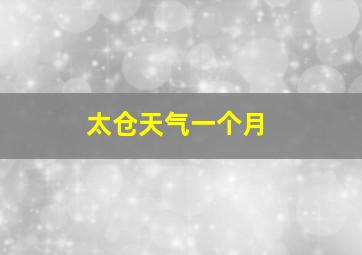 太仓天气一个月